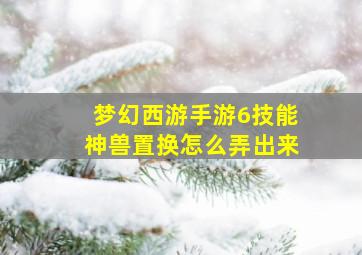 梦幻西游手游6技能
神兽置换怎么弄出来